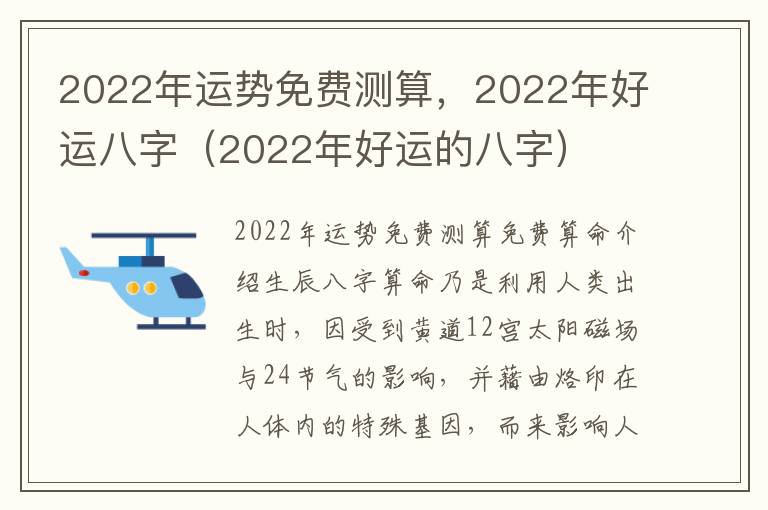 2022年运势免费测算，2022年好运八字（2022年好运的八字）

2022年运势免费测算免费算命介绍生辰八字算命乃是利用人类出生时，因受到黄道12宫太阳磁场与24节气的影响，并藉由烙印在人体内的特殊基因，而来影响人